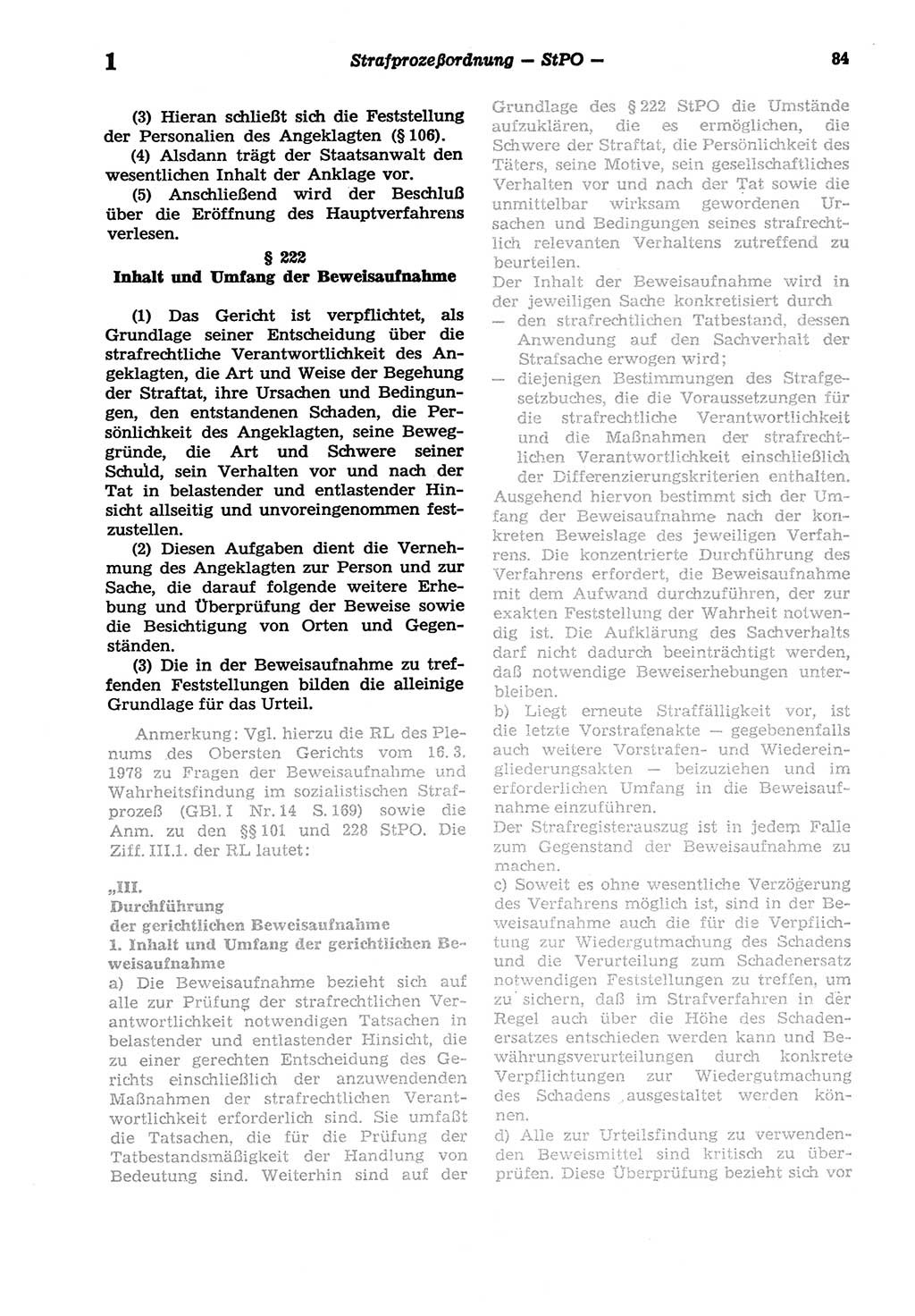 1 Strafprozeßordnung — StPO — 84

(3) Hieran schließt sich die Feststellung der Personalien des Angeklagten (§ 106).

(4) Alsdann trägt der Staatsanwalt den wesentlichen Inhalt der Anklage vor.

(5) Anschließend wird der Beschluß über die Eröffnung des Hauptverfahrens verlesen.

§ 222
Inhalt und Umfang der Beweisaufnahme

(1) Das Gericht ist verpflichtet, als Grundlage seiner Entscheidung über die strafrechtliche Verantwortlichkeit des Angeklagten, die Art und Weise der Begehung der Straftat, ihre Ursachen und Bedingungen, den entstandenen Schaden, die Persönlichkeit des Angeklagten, seine Beweggründe, die Art und Schwere seiner Schuld, sein Verhalten vor und nach der Tat in belastender und entlastender Hinsicht allseitig und unvoreingenommen festzustellen.

(2) Diesen Aufgaben dient die Vernehmung des Angeklagten zur Person und zur Sache, die darauf folgende weitere Erhebung und Überprüfung der Beweise sowie die Besichtigung von Orten und Gegenständen.

(3) Die in der Beweisaufnahme zu treffenden Feststellungen bilden die alleinige Grundlage für das Urteil.

Anmerkung: Vgl. hierzu die RL des Plenums des Obersten Gerichts vom 16. 3. 1978 zu Fragen der Beweisaufnahme und Wahrheitsfindung im sozialistischen Strafprozeß (GBl. I Nr. 14 S. 169) sowie die Anm. zu den §§ 101 und 228 StPO. Die Ziff. III.1. der RL lautet:

„III.
Durchführung
der gerichtlichen Beweisaufnahme
1. Inhalt und Umfang der gerichtlichen Beweisaufnahme

a) Die Beweisaufnahme bezieht sich auf alle zur Prüfung der strafrechtlichen Verantwortlichkeit notwendigen Tatsachen in belastender und entlastender Hinsicht, die zu einer gerechten Entscheidung des Gerichts einschließlich der anzuwendenden Maßnahmen der strafrechtlichen Verantwortlichkeit erforderlich sind. Sie umfaßt die Tatsachen, die für die Prüfung der Tatbestandsmäßigkeit der Handlung von Bedeutung sind. Weiterhin sind auf der Grundlage des § 222 StPO die Umstände aufzuklären, die es ermöglichen, die Schwere der Straftat, die Persönlichkeit des Täters, seine Motive, sein gesellschaftliches Verhalten vor und nach der Tat sowie die unmittelbar wirksam gewordenen Ursachen und Bedingungen seines strafrechtlich relevanten Verhaltens zutreffend zu beurteilen.

Der Inhalt der Beweisaufnahme wird in der jeweiligen Sache konkretisiert durch
— den strafrechtlichen Tatbestand, dessen Anwendung auf den Sachverhalt der Strafsache erwogen wird;
— diejenigen Bestimmungen des Strafgesetzbuches, die die Voraussetzungen für die strafrechtliche Verantwortlichkeit und die Maßnahmen der strafrechtlichen Verantwortlichkeit einschließlich der Differenzierungskriterien enthalten.

Ausgehend hiervon bestimmt sich der Umfang der Beweisaufnahme nach der konkreten Beweislage des jeweiligen Verfahrens. Die konzentrierte Durchführung des Verfahrens erfordert, die Beweisaufnahme mit dem Aufwand durchzuführen, der zur exakten Feststellung der Wahrheit notwendig ist. Die Aufklärung des Sachverhalts darf nicht dadurch beeinträchtigt werden, daß notwendige Beweiserhebungen unterbleiben.

b) Liegt erneute Straffälligkeit vor, ist die letzte Vorstrafenakte — gegebenenfalls auch weitere Vorstrafen- und Wiedereingliederungsakten — beizuziehen und im erforderlichen Umfang in die Beweisaufnahme einzuführen.

Der Strafregisterauszug ist in jedem Falle zum Gegenstand der Beweisaufnahme zu machen.

c) Soweit es ohne wesentliche Verzögerung des Verfahrens möglich ist, sind in der Beweisaufnahme auch die für die Verpflichtung zur Wiedergutmachung des Schadens und die Verurteilung zum Schadenersatz notwendigen Feststellungen zu treffen, um zu sichern, daß im Strafverfahren in der Regel auch über die Höhe des Schadenersatzes entschieden werden kann und Bewährungsverurteilungen durch konkrete Verpflichtungen zur Wiedergutmachung des Schadens ausgestaltet werden können.

d) Alle zur Urteilsfindung zu verwendenden Beweismittel sind kritisch zu überprüfen. Diese Überprüfung bezieht sich vor